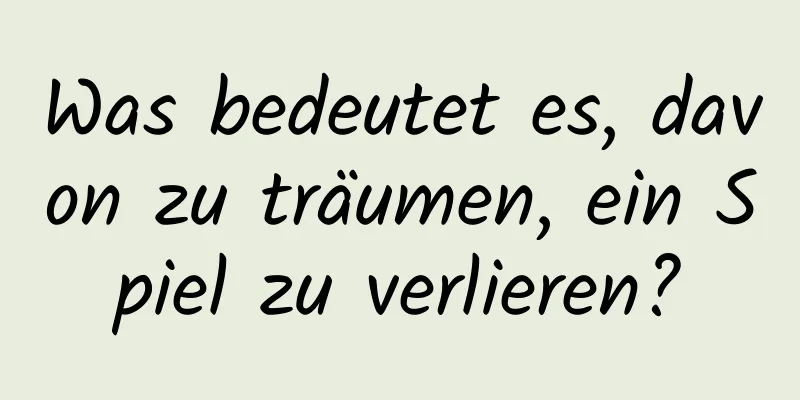 Was bedeutet es, davon zu träumen, ein Spiel zu verlieren?